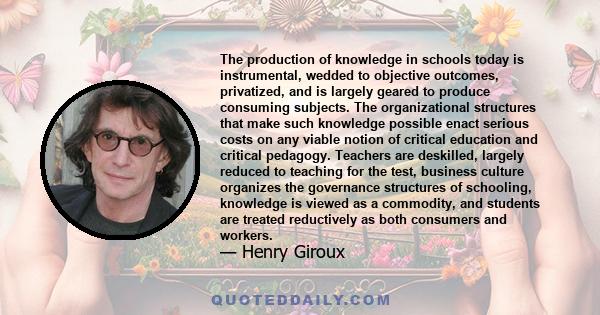 The production of knowledge in schools today is instrumental, wedded to objective outcomes, privatized, and is largely geared to produce consuming subjects. The organizational structures that make such knowledge possible enact serious costs on any viable notion of critical education and critical pedagogy. Teachers are deskilled, largely reduced to teaching for the test, business culture organizes the governance structures of schooling, knowledge is viewed as a commodity, and students are treated reductively as both consumers and workers.

— Henry Giroux

QUOTEDDAILY.COM